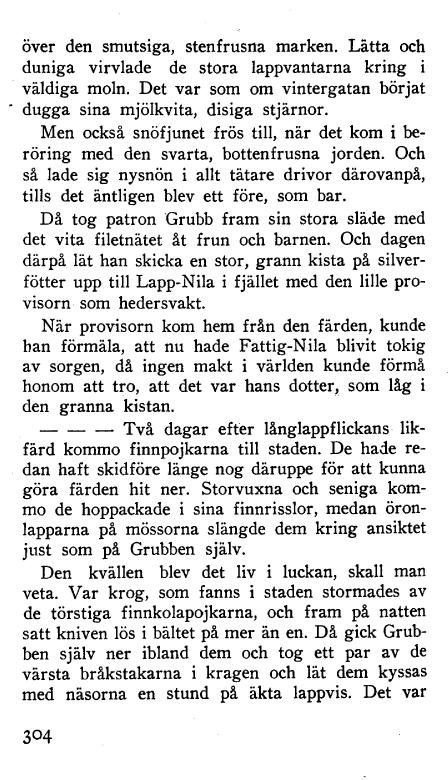 över den smutsiga, stenfrusna marken. Lätta och duniga virvlade de stora lappvantarna kring i väldiga moln. Det var som om vintergatan börjat dugga sina mjölkvita, disiga stjärnor.

Men också snöfjunet frös till, när det kom i beröring med den svarta, bottenfrusna jorden. Och så lade sig nysnön i allt tätare drivor därovanpå, tills det äntligen blev ett före, som bar.

Då tog patron Grubb fram sin stora släde med det vita filetnätet åt frun och barnen. Och dagen därpå lät han skicka en stor, grann kista på silverfötter upp till Lapp-Nila i fjället med den lille provisorn som hedersvakt.

När provisorn kom hem från den färden, kunde han förmäla, att nu hade Fattig-Nila blivit tokig av sorgen, då ingen makt i världen kunde förmå honom att tro, att det var hans dotter, som låg i den granna kistan.

— — — Två dagar efter långlappflickans likfärd kommo finnpojkarna till staden. De hade redan haft skidföre länge nog däruppe för att kunna göra färden hit ner. Storvuxna och seniga kommo de hoppackade i sina finnrisslor, medan öronlapparna på mössorna slängde dem kring ansiktet just som på Grubben själv.

Den kvällen blev det liv i luckan, skall man veta. Var krog, som fanns i staden stormades av de törstiga finnkolapojkarna, och fram på natten satt kniven lös i bältet på mer än en. Då gick Grubben själv ner ibland dem och tog ett par av de värsta bråkstakarna i kragen och lät dem kyssas med näsorna en stund på äkta lappvis. Det var

304